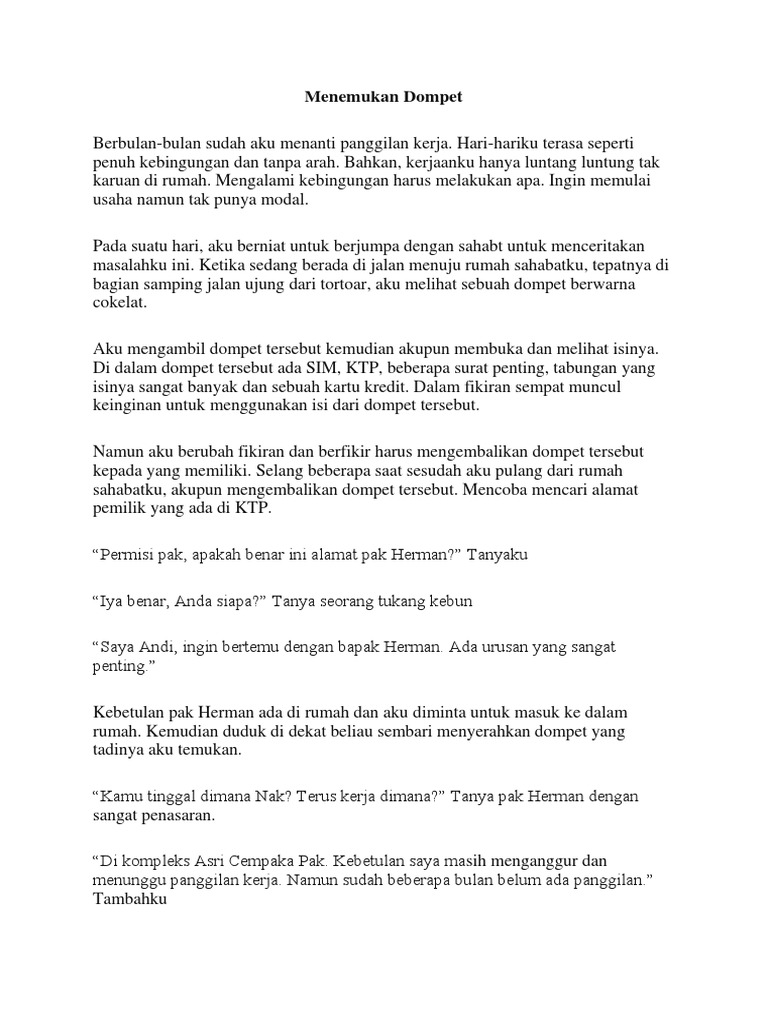 Menemukan Dompet

Berbulan-bulan sudah aku menanti panggilan kerja. Hari-hariku terasa seperti penuh kebingungan dan tanpa arah. Bahkan, kerjaanku hanya luntang luntung tak karuan di rumah. Mengalami kebingungan harus melakukan apa. Ingin memulai usaha namun tak punya modal.

Pada suatu hari, aku berniat untuk berjumpa dengan sahabt untuk menceritakan masalahku ini. Ketika sedang berada di jalan menuju rumah sahabatku, tepatnya di bagian samping jalan ujung dari tortoar, aku melihat sebuah dompet berwarna cokelat.

Aku mengambil dompet tersebut kemudian akupun membuka dan melihat isinya. Di dalam dompet tersebut ada SIM, KTP, beberapa surat penting, tabungan yang isinya sangat banyak dan sebuah kartu kredit. Dalam fikiran sempat muncul keinginan untuk menggunakan isi dari dompet tersebut.

Namun aku berubah fikiran dan berfikir harus mengembalikan dompet tersebut kepada yang memiliki. Selang beberapa saat sesudah aku pulang dari rumah sahabatku, akupun mengembalikan dompet tersebut. Mencoba mencari alamat pemilik yang ada di KTP.

"Permisi pak, apakah benar ini alamat pak Herman?" Tanyaku

"Iya benar, Anda siapa?" Tanya seorang tukang kebun

"Saya Andi, ingin bertemu dengan bapak Herman. Ada urusan yang sangat penting."

Kebetulan pak Herman ada di rumah dan aku diminta untuk masuk ke dalam rumah. Kemudian duduk di dekat beliau sembari menyerahkan dompet yang tadinya aku temukan.

"Kamu tinggal dimana Nak? Terus kerja dimana?" Tanya pak Herman dengan sangat penasaran.

"Di kompleks Asri Cempaka Pak. Kebetulan saya masih menganggur dan menunggu panggilan kerja. Namun sudah beberapa bulan belum ada panggilan." Tambahku